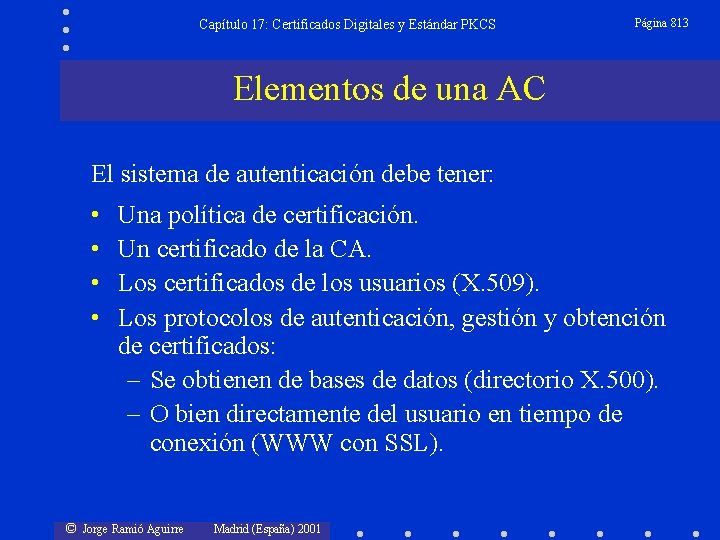 Capítulo 17: Certificados Digitales y Estándar PKCS

Página 813

Elementos de una AC

El sistema de autenticación debe tener:

• Una política de certificación.
• Un certificado de la CA.
• Los certificados de los usuarios (X.509).
• Los protocolos de autenticación, gestión y obtención de certificados:
– Se obtienen de bases de datos (directorio X.500).
– O bien directamente del usuario en tiempo de conexión (WWW con SSL).

© Jorge Ramió Aguirre Madrid (España) 2001